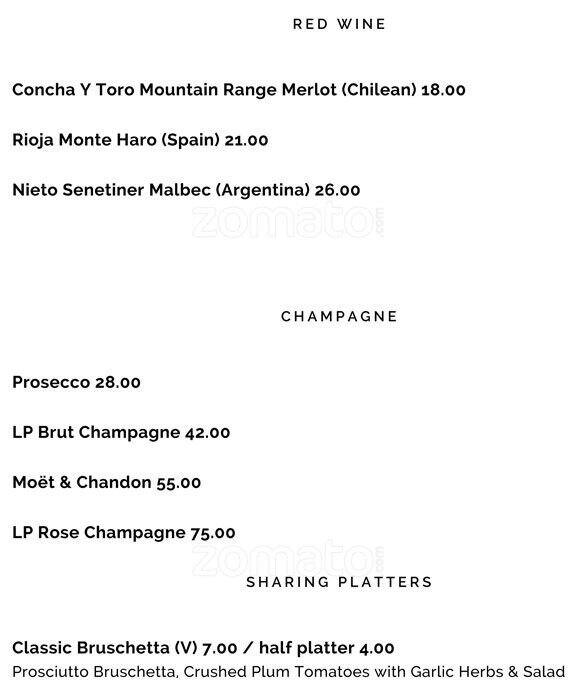 RED WINE

Concha Y Toro Mountain Range Merlot (Chilean) 18.00

Rioja Monte Haro (Spain) 21.00

Nieto Senetiner Malbec (Argentina) 26.00

zomato.com

CHAMPAGNE

Prosecco 28.00

LP Brut Champagne 42.00

Moët & Chandon 55.00

LP Rose Champagne 75.00

zomato.com

SHARING PLATTERS

Classic Bruschetta (V) 7.00 / half platter 4.00
Prosciutto Bruschetta, Crushed Plum Tomatoes with Garlic Herbs & Salad